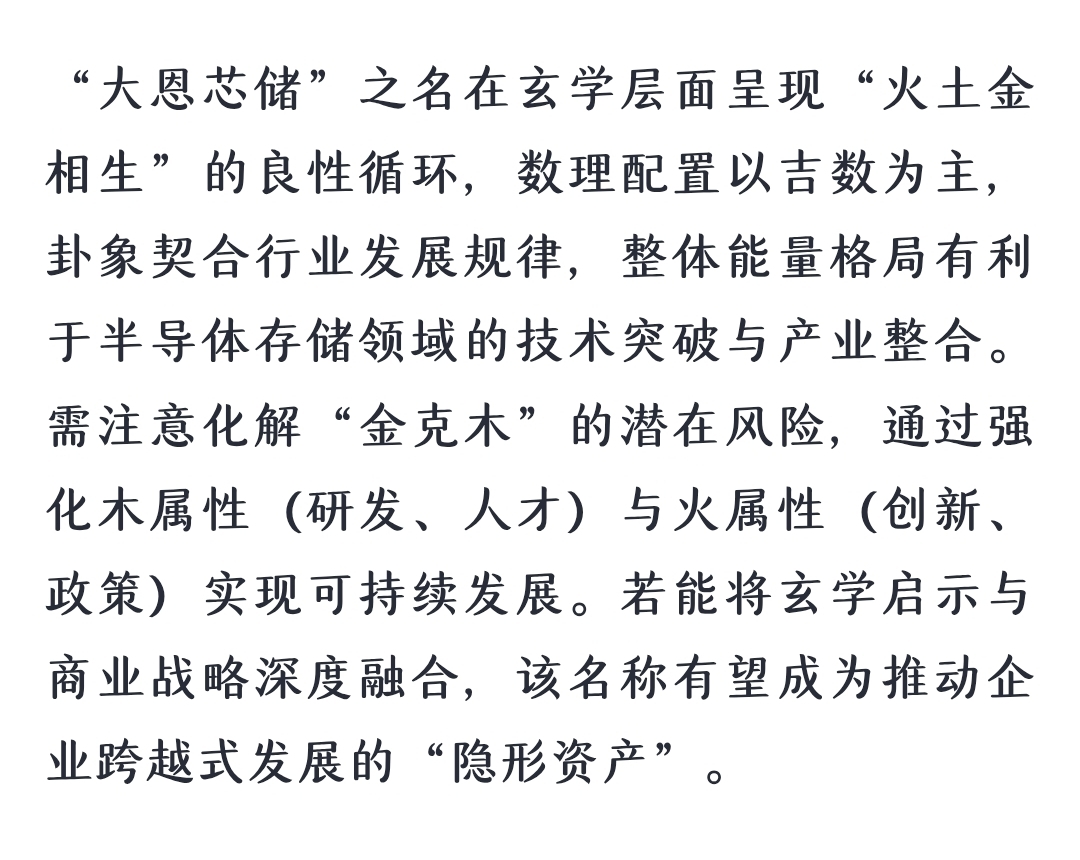 “大恩芯储”之名在玄学层面呈现“火土金相生”的良性循环，数理配置以吉数为主，卦象契合行业发展规律，整体能量格局有利于半导体存储领域的技术突破与产业整合。需注意化解“金克木”的潜在风险，通过强化木属性（研发、人才）与火属性（创新、政策）实现可持续发展。若能将玄学启示与商业战略深度融合，该名称有望成为推动企业跨越式发展的“隐形资产”。